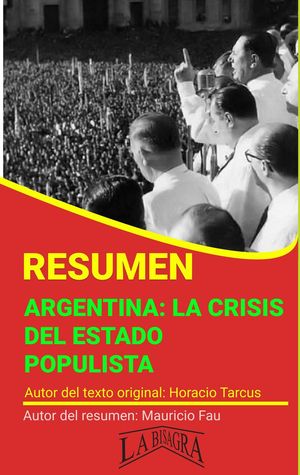 RESUMEN

ARGENTINA: LA CRISIS DEL ESTADO POPULISTA

Autor del texto original: Horacio Tarcus

Autor del resumen: Mauricio Fau

LA BISAGRA